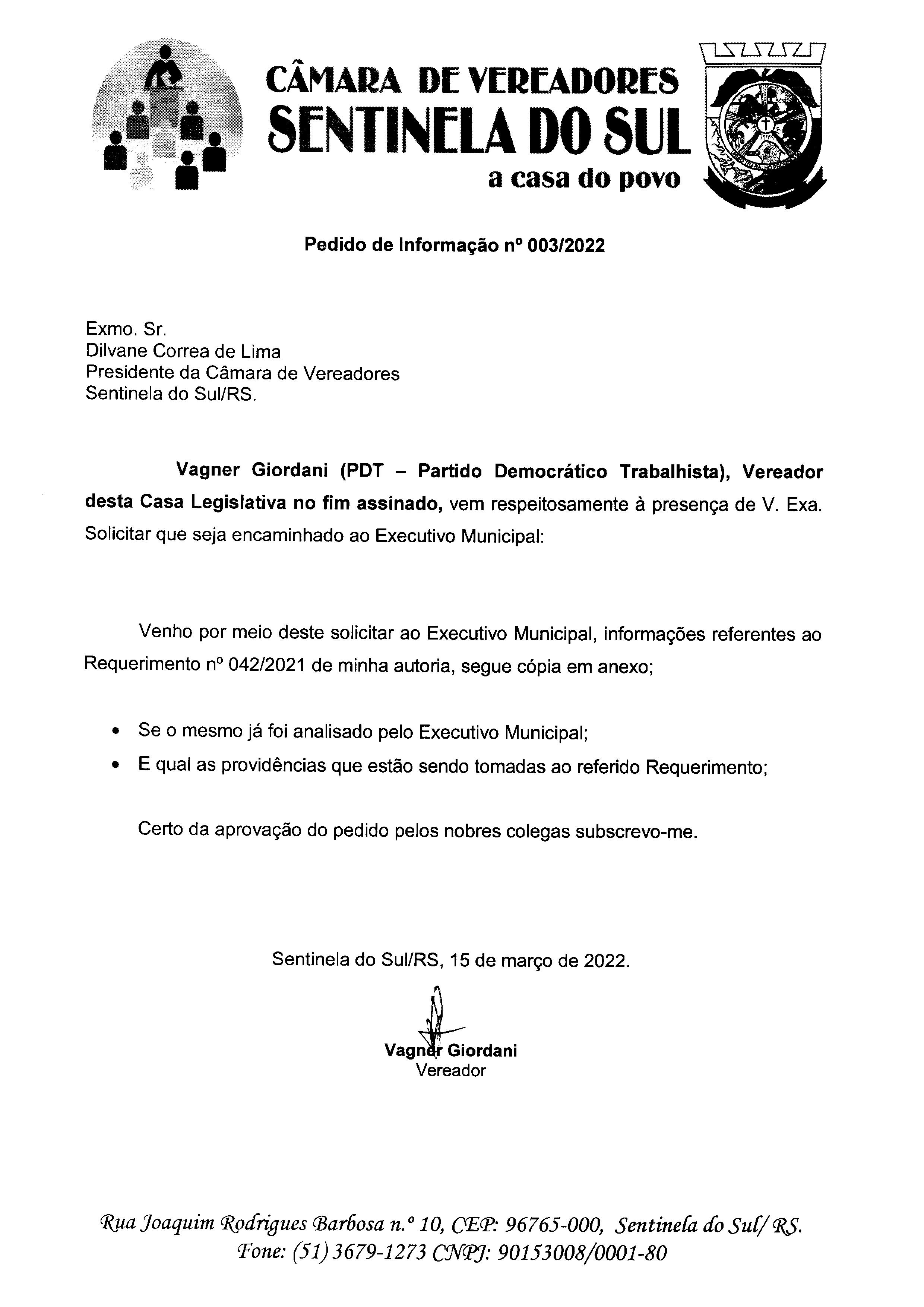 CÂMARA DE VEREADORES
SENTINELA DO SUL
a casa do povo

Pedido de Informação nº 003/2022

Exmo. Sr.
Dilvane Correa de Lima
Presidente da Câmara de Vereadores
Sentinela do Sul/RS.

Vagner Giordani (PDT – Partido Democrático Trabalhista), Vereador desta Casa Legislativa no fim assinado, vem respeitosamente à presença de V. Exa. Solicitar que seja encaminhado ao Executivo Municipal:

Venho por meio deste solicitar ao Executivo Municipal, informações referentes ao Requerimento nº 042/2021 de minha autoria, segue cópia em anexo;

• Se o mesmo já foi analisado pelo Executivo Municipal;
• E qual as providências que estão sendo tomadas ao referido Requerimento;

Certo da aprovação do pedido pelos nobres colegas subscrevo-me.

Sentinela do Sul/RS, 15 de março de 2022.

Vagner Giordani
Vereador

Rua Joaquim Rodrigues Barbosa n.º 10, CEP: 96765-000, Sentinela do Sul/ RS.
Fone: (51) 3679-1273 CNPJ: 90153008/0001-80